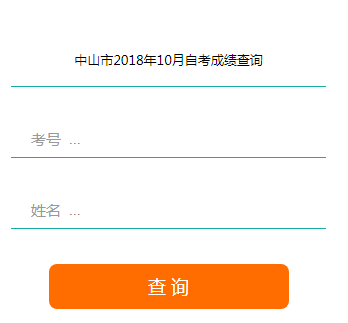 中山市2018年10月自考成绩查询

考号 ...

姓名 ...

查 询